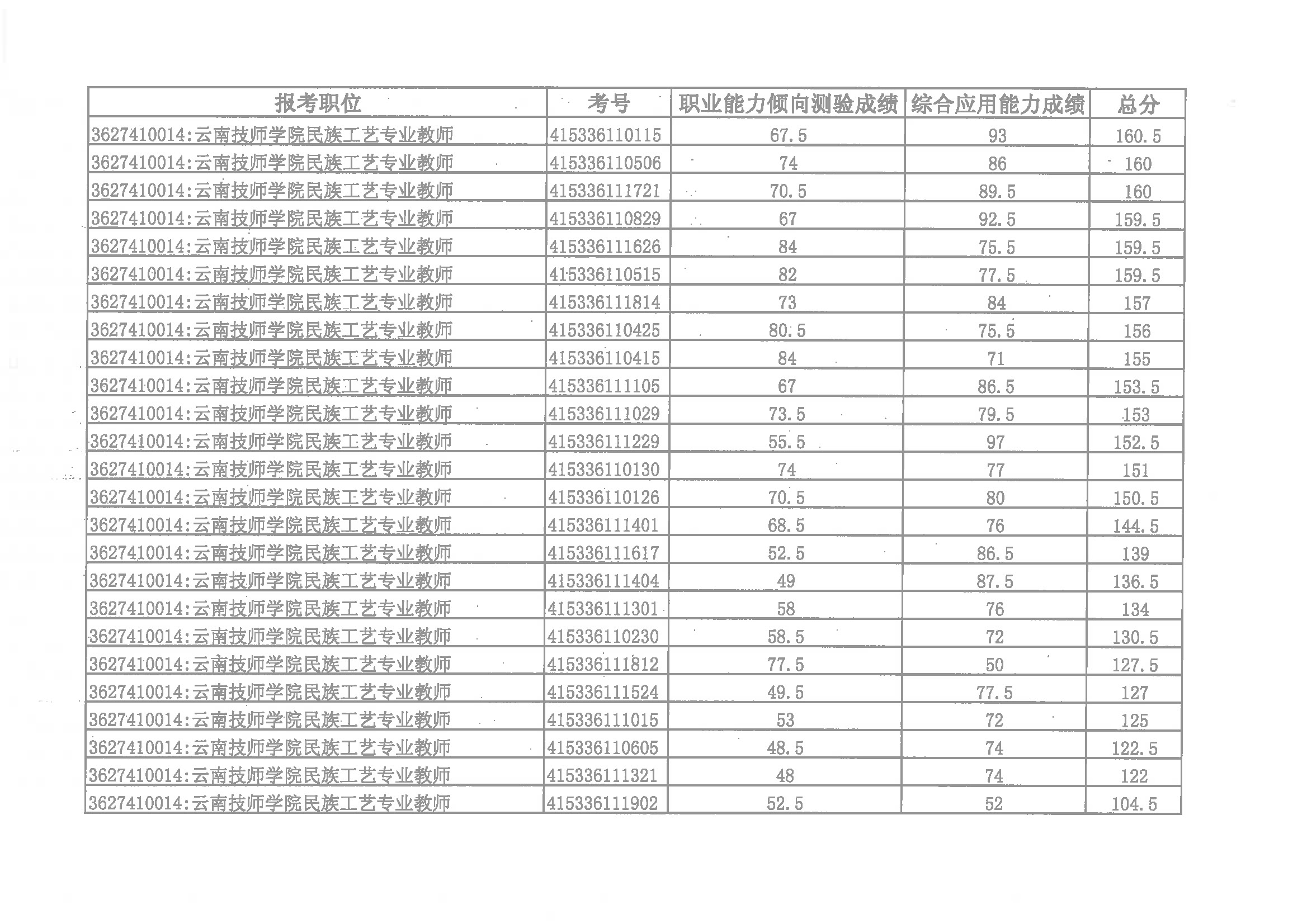 | 报考职位 | 考号 | 职业能力倾向测验成绩 | 综合应用能力成绩 | 总分 |
|---|---|---|---|---|
| 3627410014:云南技师学院民族工艺专业教师 | 415336110115 | 67.5 | 93 | 160.5 |
| 3627410014:云南技师学院民族工艺专业教师 | 415336110506 | 74 | 86 | 160 |
| 3627410014:云南技师学院民族工艺专业教师 | 415336111721 | 70.5 | 89.5 | 160 |
| 3627410014:云南技师学院民族工艺专业教师 | 415336110829 | 67 | 92.5 | 159.5 |
| 3627410014:云南技师学院民族工艺专业教师 | 415336111626 | 84 | 75.5 | 159.5 |
| 3627410014:云南技师学院民族工艺专业教师 | 415336110515 | 82 | 77.5 | 159.5 |
| 3627410014:云南技师学院民族工艺专业教师 | 415336111814 | 73 | 84 | 157 |
| 3627410014:云南技师学院民族工艺专业教师 | 415336110425 | 80.5 | 75.5 | 156 |
| 3627410014:云南技师学院民族工艺专业教师 | 415336110415 | 84 | 71 | 155 |
| 3627410014:云南技师学院民族工艺专业教师 | 415336111105 | 67 | 86.5 | 153.5 |
| 3627410014:云南技师学院民族工艺专业教师 | 415336111029 | 73.5 | 79.5 | 153 |
| 3627410014:云南技师学院民族工艺专业教师 | 415336111229 | 55.5 | 97 | 152.5 |
| 3627410014:云南技师学院民族工艺专业教师 | 415336110130 | 74 | 77 | 151 |
| 3627410014:云南技师学院民族工艺专业教师 | 415336110126 | 70.5 | 80 | 150.5 |
| 3627410014:云南技师学院民族工艺专业教师 | 415336111401 | 68.5 | 76 | 144.5 |
| 3627410014:云南技师学院民族工艺专业教师 | 415336111617 | 52.5 | 86.5 | 139 |
| 3627410014:云南技师学院民族工艺专业教师 | 415336111404 | 49 | 87.5 | 136.5 |
| 3627410014:云南技师学院民族工艺专业教师 | 415336111301 | 58 | 76 | 134 |
| 3627410014:云南技师学院民族工艺专业教师 | 415336110230 | 58.5 | 72 | 130.5 |
| 3627410014:云南技师学院民族工艺专业教师 | 415336111812 | 77.5 | 50 | 127.5 |
| 3627410014:云南技师学院民族工艺专业教师 | 415336111524 | 49.5 | 77.5 | 127 |
| 3627410014:云南技师学院民族工艺专业教师 | 415336111015 | 53 | 72 | 125 |
| 3627410014:云南技师学院民族工艺专业教师 | 415336110605 | 48.5 | 74 | 122.5 |
| 3627410014:云南技师学院民族工艺专业教师 | 415336111321 | 48 | 74 | 122 |
| 3627410014:云南技师学院民族工艺专业教师 | 415336111902 | 52.5 | 52 | 104.5 |